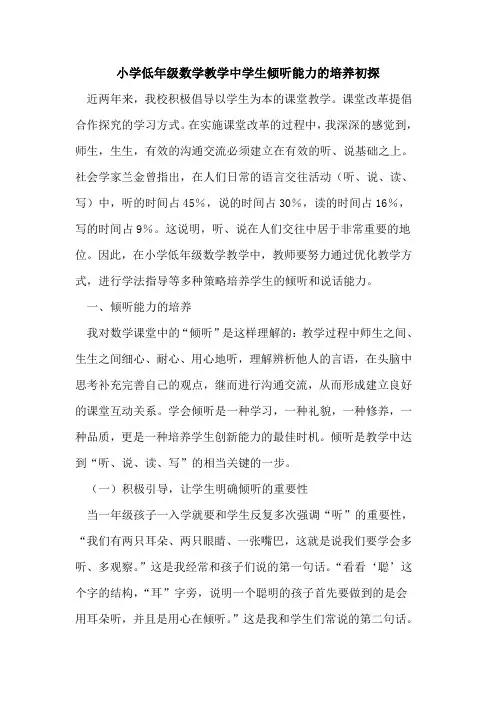 小学低年级数学教学中学生倾听能力的培养初探

近两年来，我校积极倡导以学生为本的课堂教学。课堂改革提倡合作探究的学习方式。在实施课堂改革的过程中，我深深的感觉到，师生，生生，有效的沟通交流必须建立在有效的听、说基础之上。社会学家兰金曾指出，在人们日常的语言交往活动（听、说、读、写）中，听的时间占45%，说的时间占30%，读的时间占16%，写的时间占9%。这说明，听、说在人们交往中居于非常重要的地位。因此，在小学低年级数学教学中，教师要努力通过优化教学方式，进行学法指导等多种策略培养学生的倾听和说话能力。

一、倾听能力的培养

我对数学课堂中的“倾听”是这样理解的：教学过程中师生之间、生生之间细心、耐心、用心地听，理解辨析他人的言语，在头脑中思考补充完善自己的观点，继而进行沟通交流，从而形成建立良好的课堂互动关系。学会倾听是一种学习，一种礼貌，一种修养，一种品质，更是一种培养学生创新能力的最佳时机。倾听是教学中达到“听、说、读、写”的相当关键的一步。

（一）积极引导，让学生明确倾听的重要性

当一年级孩子一入学就要和学生反复多次强调“听”的重要性，“我们有两只耳朵、两只眼睛、一张嘴巴，这就是说我们要学会多听、多观察。”这是我经常和孩子们说的第一句话。“看看‘聪’这个字的结构，“耳”字旁，说明一个聪明的孩子首先要做到的是会用耳朵听，并且是用心在倾听。”这是我和学生们常说的第二句话。